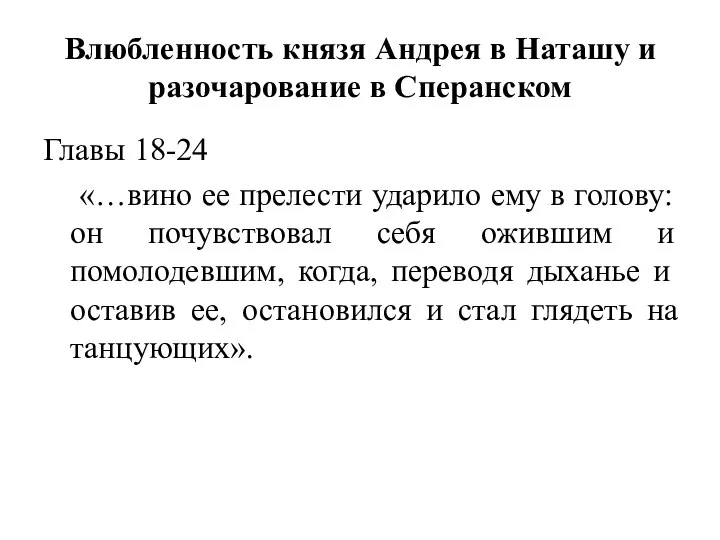 Влюбленность князя Андрея в Наташу и разочарование в Сперанском

Главы 18-24

«…вино ее прелести ударило ему в голову: он почувствовал себя ожившим и помолодевшим, когда, переводя дыханье и оставив ее, остановился и стал глядеть на танцующих».